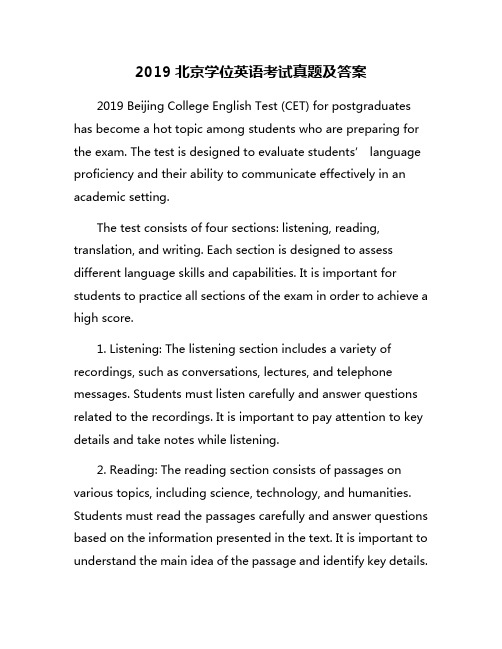 2019 北京学位英语考试真题及答案

2019 Beijing College English Test (CET) for postgraduates has become a hot topic among students who are preparing for the exam. The test is designed to evaluate students' language proficiency and their ability to communicate effectively in an academic setting.

The test consists of four sections: listening, reading, translation, and writing. Each section is designed to assess different language skills and capabilities. It is important for students to practice all sections of the exam in order to achieve a high score.

1. Listening: The listening section includes a variety of recordings, such as conversations, lectures, and telephone messages. Students must listen carefully and answer questions related to the recordings. It is important to pay attention to key details and take notes while listening.

2. Reading: The reading section consists of passages on various topics, including science, technology, and humanities. Students must read the passages carefully and answer questions based on the information presented in the text. It is important to understand the main idea of the passage and identify key details.